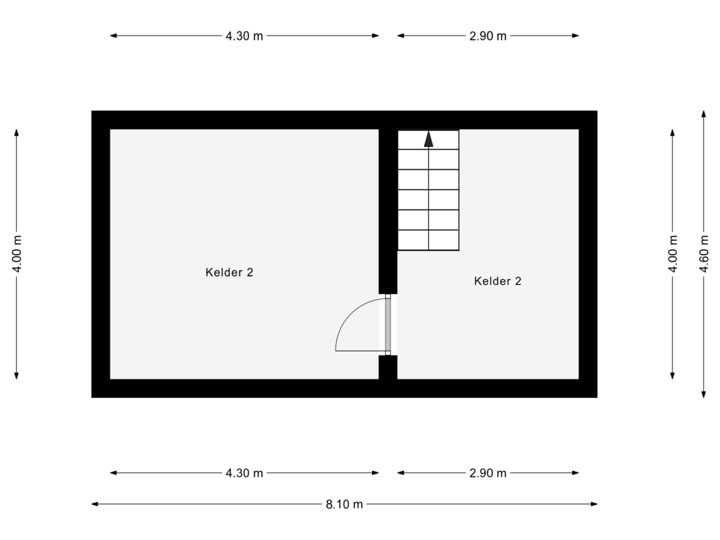 4.30 m
2.90 m

4.00 m

Kelder 2

Kelder 2

4.00 m
4.60 m

4.30 m
2.90 m
8.10 m